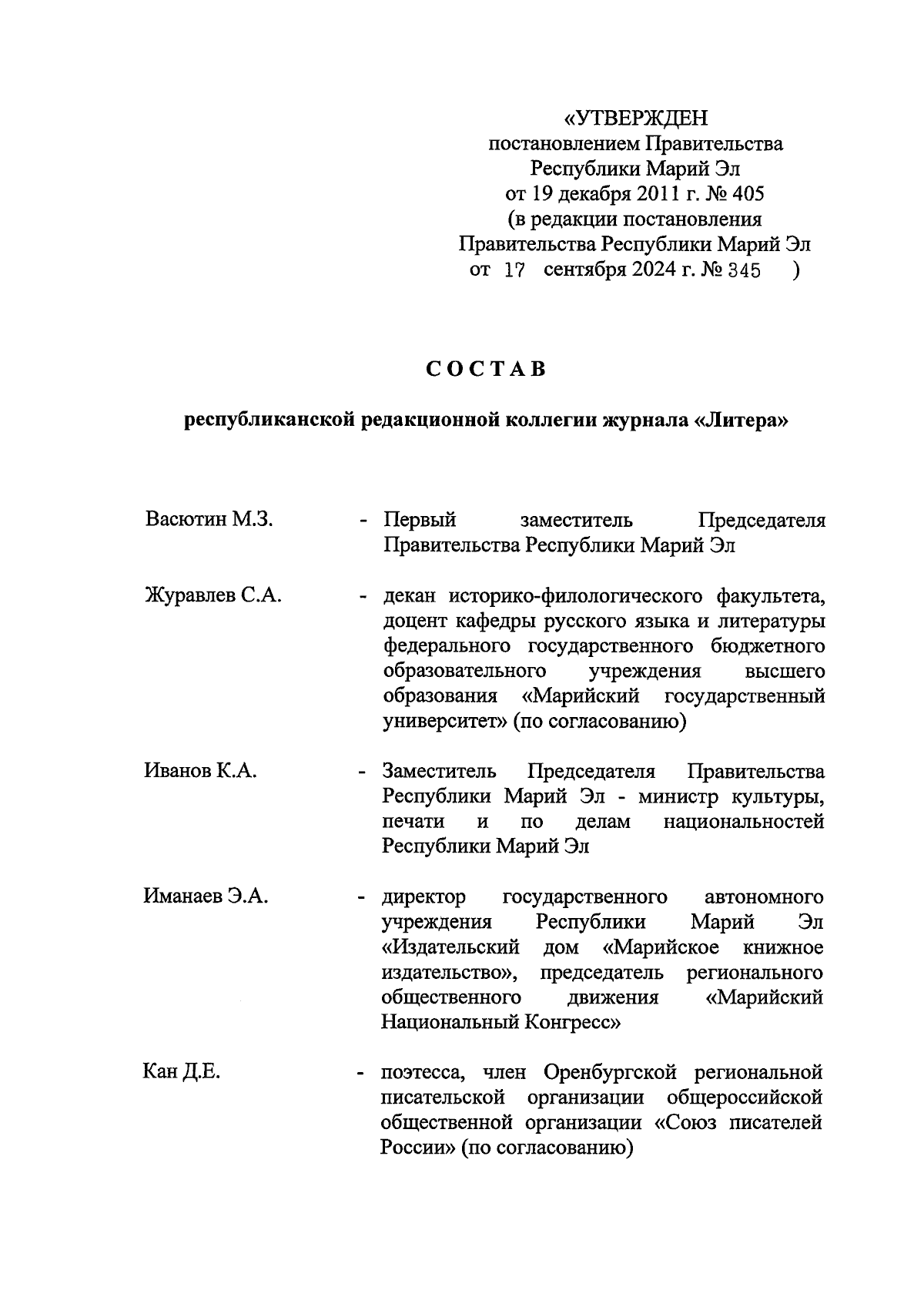 «УТВЕРЖДЕН
постановлением Правительства
Республики Марий Эл
от 19 декабря 2011 г. № 405
(в редакции постановления
Правительства Республики Марий Эл
от 17 сентября 2024 г. № 345 )

СОСТАВ

республиканской редакционной коллегии журнала «Литера»

Васютин М.З. - Первый заместитель Председателя Правительства Республики Марий Эл

Журавлев С.А. - декан историко-филологического факультета, доцент кафедры русского языка и литературы федерального государственного бюджетного образовательного учреждения высшего образования «Марийский государственный университет» (по согласованию)

Иванов К.А. - Заместитель Председателя Правительства Республики Марий Эл - министр культуры, печати и по делам национальностей Республики Марий Эл

Иманаев Э.А. - директор государственного автономного учреждения Республики Марий Эл «Издательский дом «Марийское книжное издательство», председатель регионального общественного движения «Марийский Национальный Конгресс»

Кан Д.Е. - поэтесса, член Оренбургской региональной писательской организации общероссийской общественной организации «Союз писателей России» (по согласованию)